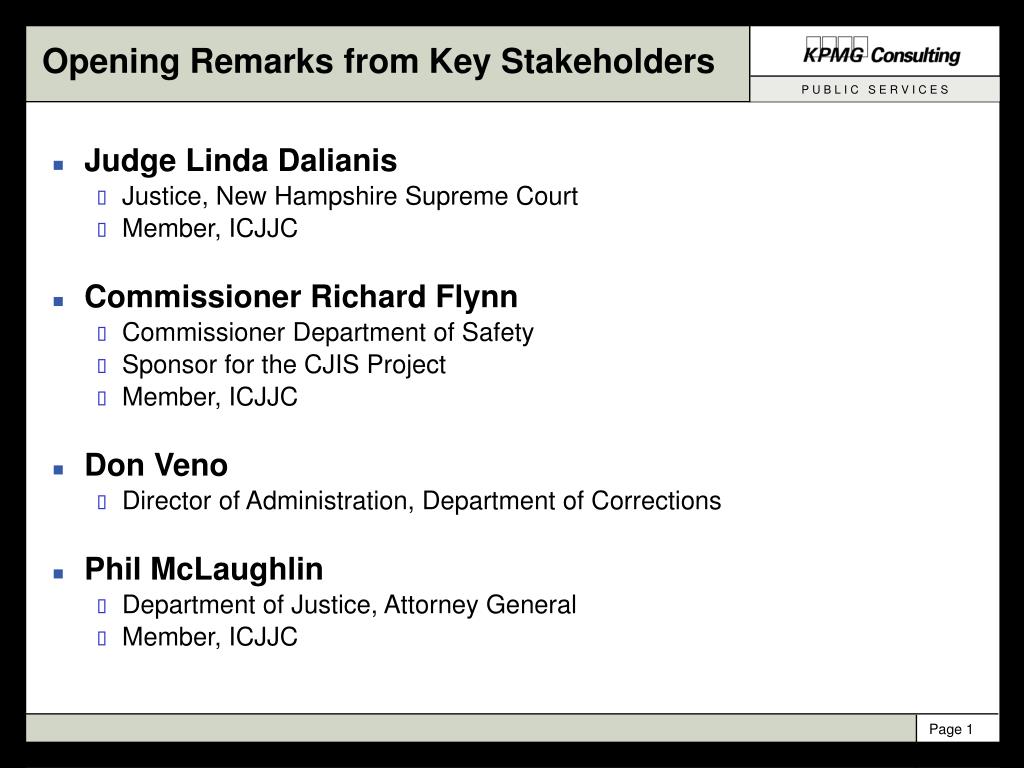 Opening Remarks from Key Stakeholders

KPMG Consulting
PUBLIC SERVICES

Judge Linda Dalianis
Justice, New Hampshire Supreme Court
Member, ICJJC

Commissioner Richard Flynn
Commissioner Department of Safety
Sponsor for the CJIS Project
Member, ICJJC

Don Veno
Director of Administration, Department of Corrections

Phil McLaughlin
Department of Justice, Attorney General
Member, ICJJC

Page 1